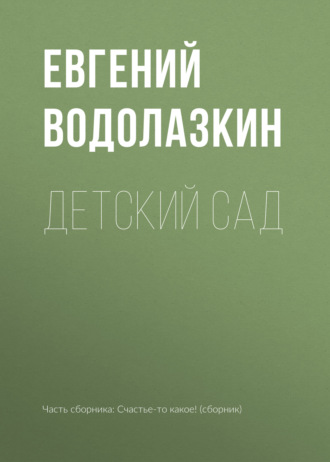 ЕВГЕНИЙ ВОДОЛАЗКИН

ДЕТСКИЙ САД

Часть сборника: Счастье-то какое! (сборник)